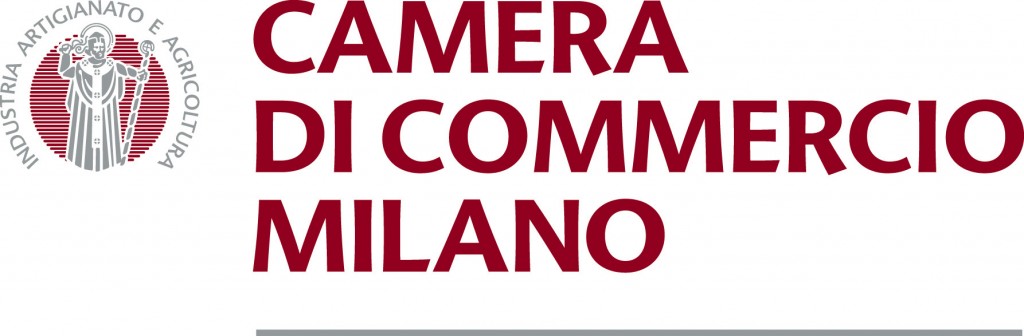 INDUSTRIA ARTIGIANATO E AGRICOLTURA

CAMERA
DI COMMERCIO
MILANO